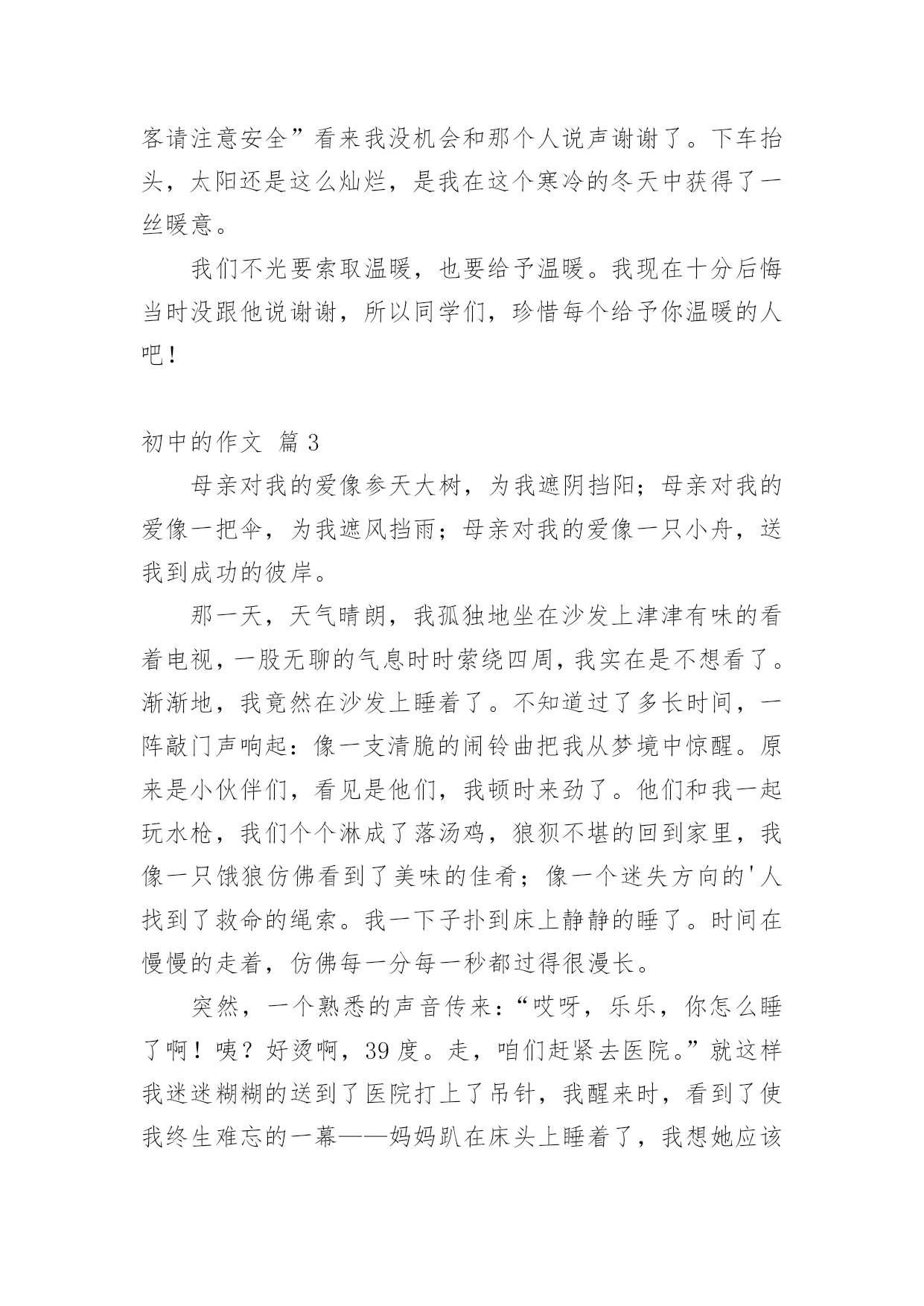 客请注意安全”看来我没机会和那个人说声谢谢了。下车抬头，太阳还是这么灿烂，是我在这个寒冷的冬天中获得了一丝暖意。

我们不光要索取温暖，也要给予温暖。我现在十分后悔当时没跟他说谢谢，所以同学们，珍惜每个给予你温暖的人吧！

初中的作文 篇3

母亲对我的爱像参天大树，为我遮阴挡阳；母亲对我的爱像一把伞，为我遮风挡雨；母亲对我的爱像一只小舟，送我到成功的彼岸。

那一天，天气晴朗，我孤独地坐在沙发上津津有味的看着电视，一股无聊的气息时时萦绕四周，我实在是不想看了。渐渐地，我竟然在沙发上睡着了。不知道过了多长时间，一阵敲门声响起：像一支清脆的闹铃曲把我从梦境中惊醒。原来是小伙伴们，看见是他们，我顿时来劲了。他们和我一起玩水枪，我们个个淋成了落汤鸡，狼狈不堪的回到家里，我像一只饿狼仿佛看到了美味的佳肴；像一个迷失方向的'人找到了救命的绳索。我一下子扑到床上静静的睡了。时间在慢慢的走着，仿佛每一分每一秒都过得很漫长。

突然，一个熟悉的声音传来：“哎呀，乐乐，你怎么睡了啊！咦？好烫啊，39度。走，咱们赶紧去医院。”就这样我迷迷糊糊的送到了医院打上了吊针，我醒来时，看到了使我终生难忘的一幕——妈妈趴在床头上睡着了，我想她应该